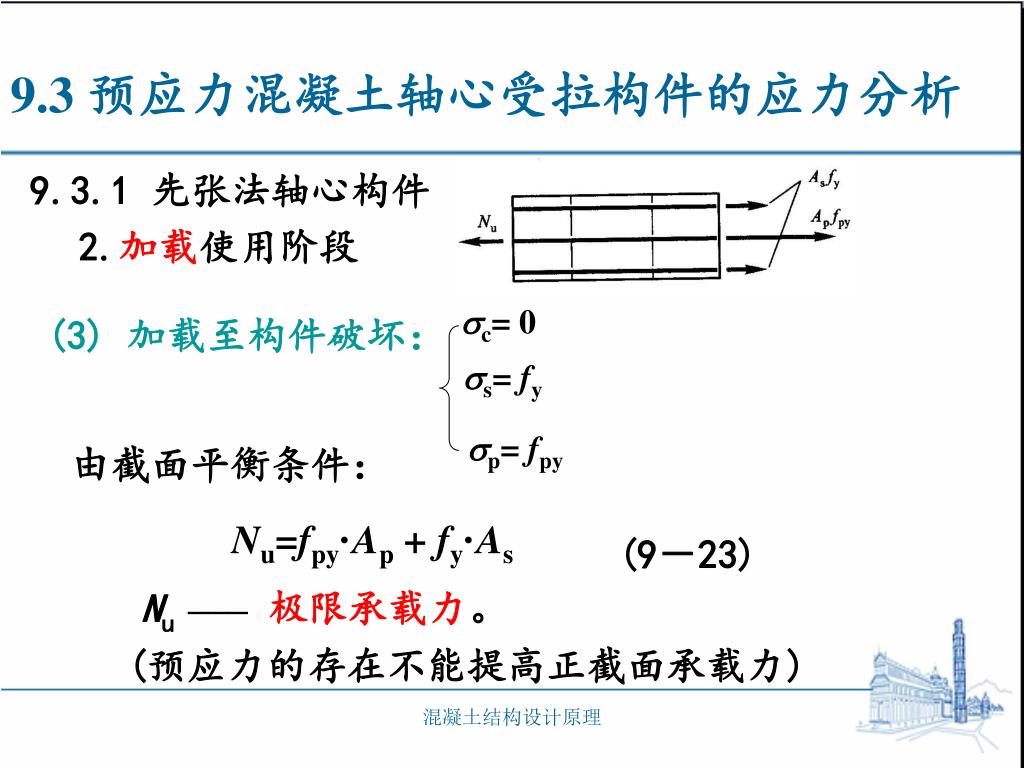 9.3 预应力混凝土轴心受拉构件的应力分析

9.3.1 先张法轴心构件

2.加载使用阶段

$N_u$

$A_s f_y$

$A_p f_{py}$

(3) 加载至构件破坏：

$\sigma_c = 0$

$\sigma_s = f_y$

$\sigma_p = f_{py}$

由截面平衡条件：

$N_u = f_{py} \cdot A_p + f_y \cdot A_s$ (9—23)

$N_u$ —— 极限承载力。

(预应力的存在不能提高正截面承载力)

混凝土结构设计原理